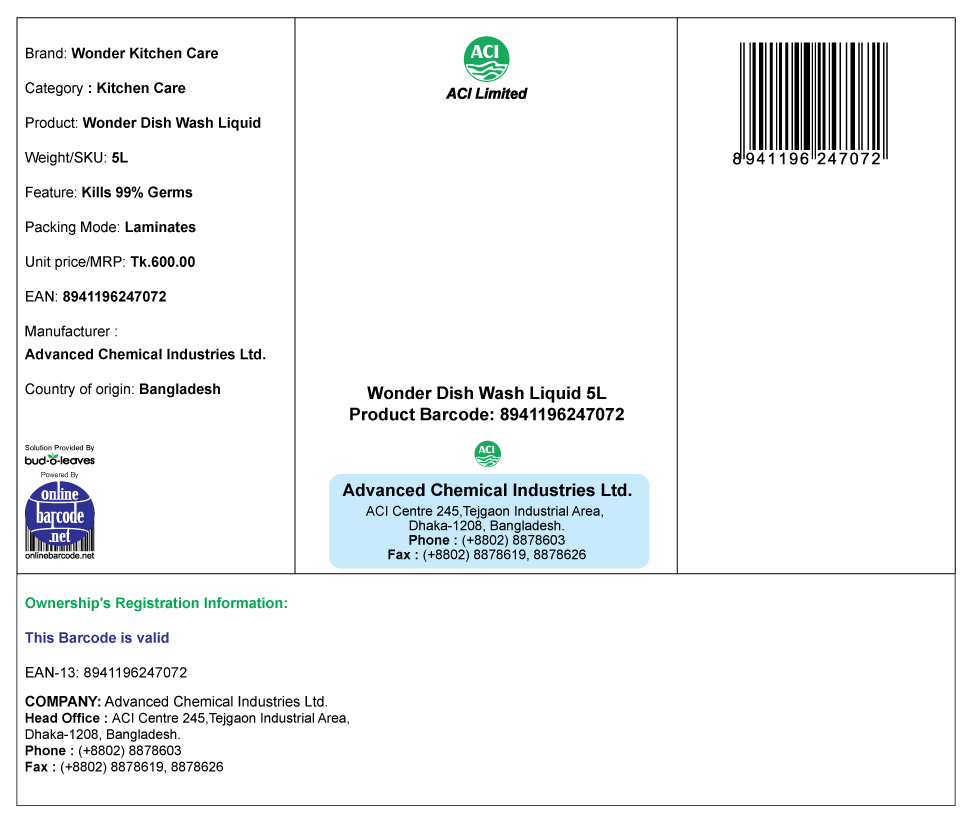 Brand: Wonder Kitchen Care

Category : Kitchen Care

Product: Wonder Dish Wash Liquid

Weight/SKU: 5L

Feature: Kills 99% Germs

Packing Mode: Laminates

Unit price/MRP: Tk.600.00

EAN: 8941196247072

Manufacturer :
Advanced Chemical Industries Ltd.

Country of origin: Bangladesh

Solution Provided By
bud-o-leaves
Powered By
online barcode .net
onlinebarcode.net

ACI
ACI Limited

Wonder Dish Wash Liquid 5L
Product Barcode: 8941196247072

ACI

Advanced Chemical Industries Ltd.
ACI Centre 245,Tejgaon Industrial Area,
Dhaka-1208, Bangladesh.
Phone : (+8802) 8878603
Fax : (+8802) 8878619, 8878626

8 941196 247072

Ownership's Registration Information:

This Barcode is valid

EAN-13: 8941196247072

COMPANY: Advanced Chemical Industries Ltd.
Head Office : ACI Centre 245,Tejgaon Industrial Area,
Dhaka-1208, Bangladesh.
Phone : (+8802) 8878603
Fax : (+8802) 8878619, 8878626